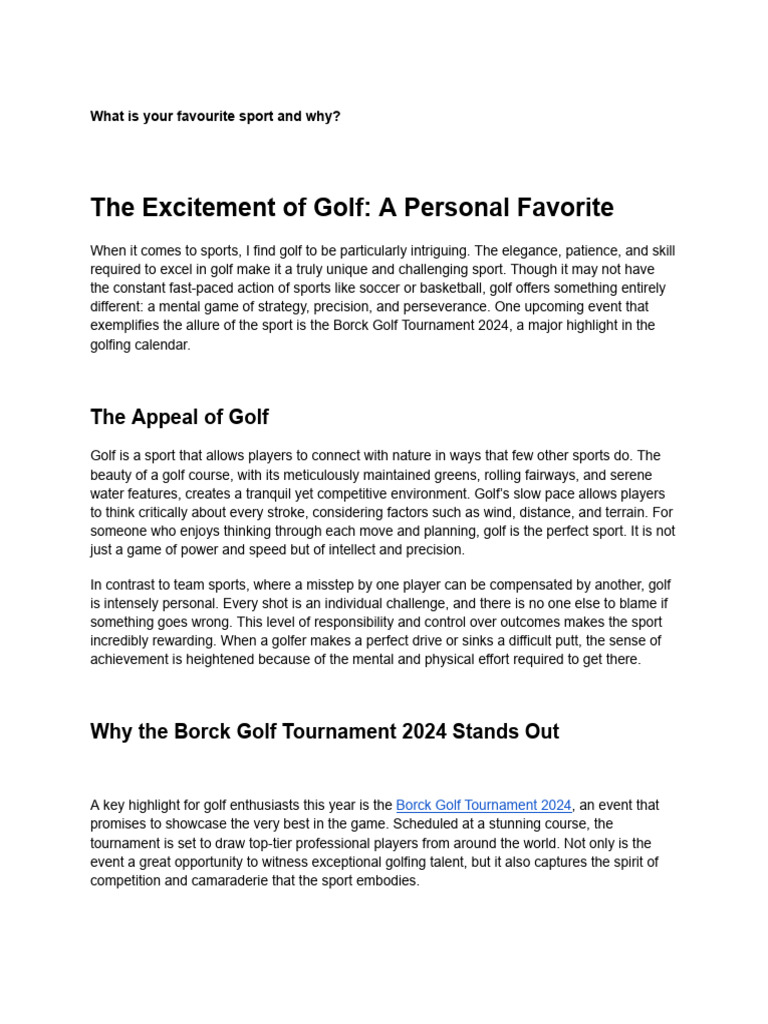 What is your favourite sport and why?

The Excitement of Golf: A Personal Favorite

When it comes to sports, I find golf to be particularly intriguing. The elegance, patience, and skill required to excel in golf make it a truly unique and challenging sport. Though it may not have the constant fast-paced action of sports like soccer or basketball, golf offers something entirely different: a mental game of strategy, precision, and perseverance. One upcoming event that exemplifies the allure of the sport is the Borck Golf Tournament 2024, a major highlight in the golfing calendar.

The Appeal of Golf

Golf is a sport that allows players to connect with nature in ways that few other sports do. The beauty of a golf course, with its meticulously maintained greens, rolling fairways, and serene water features, creates a tranquil yet competitive environment. Golf's slow pace allows players to think critically about every stroke, considering factors such as wind, distance, and terrain. For someone who enjoys thinking through each move and planning, golf is the perfect sport. It is not just a game of power and speed but of intellect and precision.

In contrast to team sports, where a misstep by one player can be compensated by another, golf is intensely personal. Every shot is an individual challenge, and there is no one else to blame if something goes wrong. This level of responsibility and control over outcomes makes the sport incredibly rewarding. When a golfer makes a perfect drive or sinks a difficult putt, the sense of achievement is heightened because of the mental and physical effort required to get there.

Why the Borck Golf Tournament 2024 Stands Out

A key highlight for golf enthusiasts this year is the Borck Golf Tournament 2024, an event that promises to showcase the very best in the game. Scheduled at a stunning course, the tournament is set to draw top-tier professional players from around the world. Not only is the event a great opportunity to witness exceptional golfing talent, but it also captures the spirit of competition and camaraderie that the sport embodies.